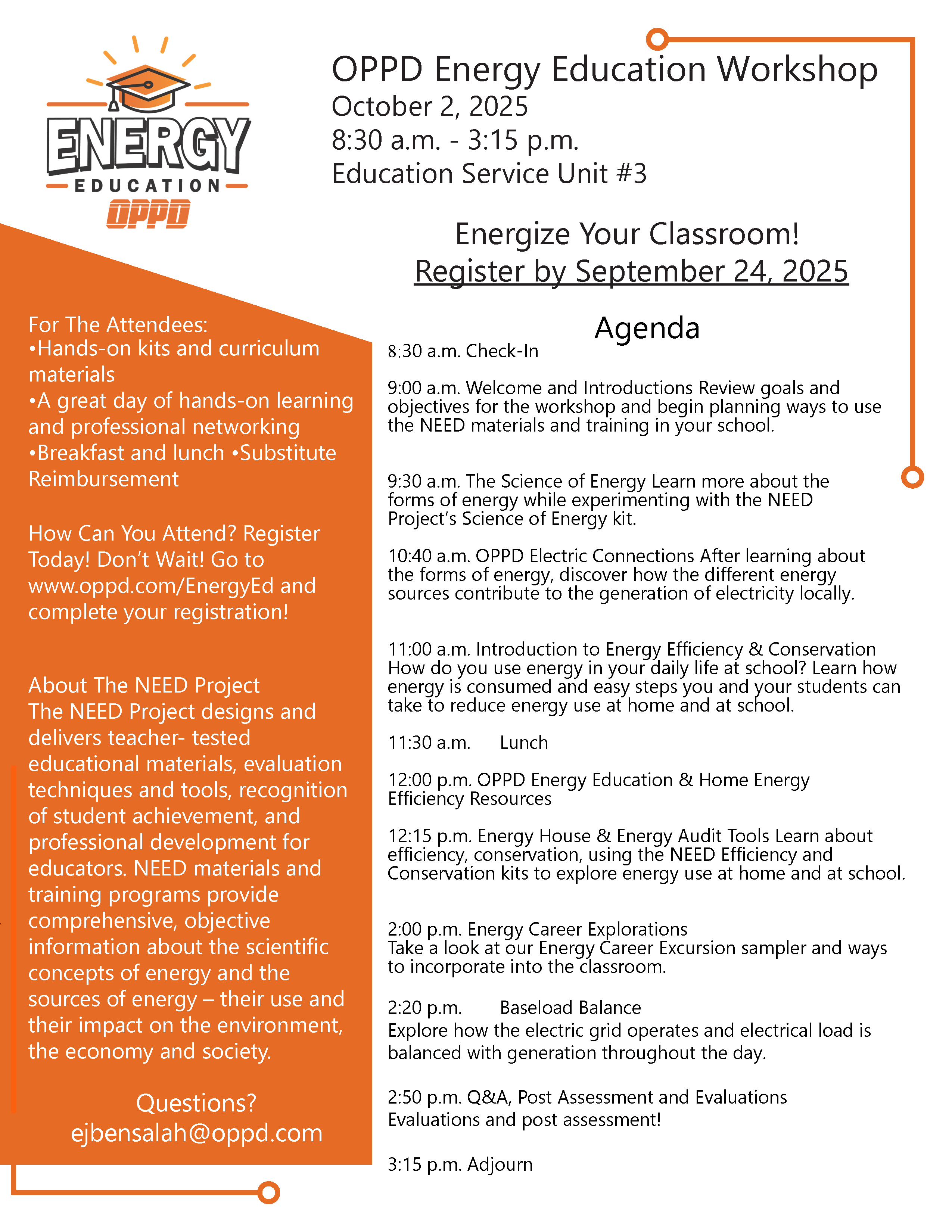 ENERGY
EDUCATION
OPPD

OPPD Energy Education Workshop
October 2, 2025
8:30 a.m. - 3:15 p.m.
Education Service Unit #3

Energize Your Classroom!
Register by September 24, 2025

For The Attendees:
•Hands-on kits and curriculum materials
•A great day of hands-on learning and professional networking
•Breakfast and lunch •Substitute Reimbursement

How Can You Attend? Register Today! Don't Wait! Go to www.oppd.com/EnergyEd and complete your registration!

About The NEED Project
The NEED Project designs and delivers teacher- tested educational materials, evaluation techniques and tools, recognition of student achievement, and professional development for educators. NEED materials and training programs provide comprehensive, objective information about the scientific concepts of energy and the sources of energy – their use and their impact on the environment, the economy and society.

Questions?
ejbensalah@oppd.com

Agenda
8:30 a.m. Check-In

9:00 a.m. Welcome and Introductions Review goals and objectives for the workshop and begin planning ways to use the NEED materials and training in your school.

9:30 a.m. The Science of Energy Learn more about the forms of energy while experimenting with the NEED Project's Science of Energy kit.

10:40 a.m. OPPD Electric Connections After learning about the forms of energy, discover how the different energy sources contribute to the generation of electricity locally.

11:00 a.m. Introduction to Energy Efficiency & Conservation How do you use energy in your daily life at school? Learn how energy is consumed and easy steps you and your students can take to reduce energy use at home and at school.

11:30 a.m. Lunch

12:00 p.m. OPPD Energy Education & Home Energy Efficiency Resources

12:15 p.m. Energy House & Energy Audit Tools Learn about efficiency, conservation, using the NEED Efficiency and Conservation kits to explore energy use at home and at school.

2:00 p.m. Energy Career Explorations
Take a look at our Energy Career Excursion sampler and ways to incorporate into the classroom.

2:20 p.m. Baseload Balance
Explore how the electric grid operates and electrical load is balanced with generation throughout the day.

2:50 p.m. Q&A, Post Assessment and Evaluations
Evaluations and post assessment!

3:15 p.m. Adjourn